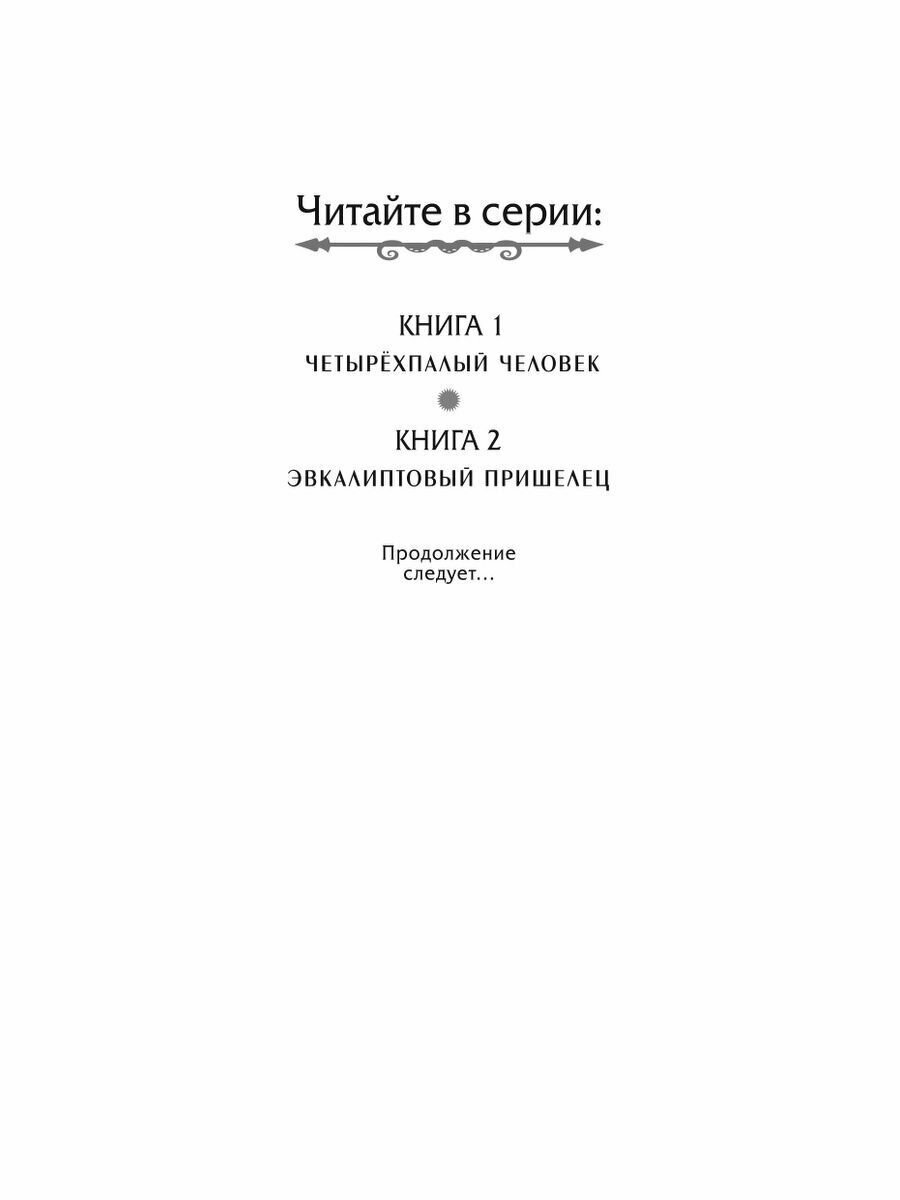 Читайте в серии:

КНИГА 1
ЧЕТЫРЁХПАЛЫЙ ЧЕЛОВЕК

КНИГА 2
ЭВКАЛИПТОВЫЙ ПРИШЕЛЕЦ

Продолжение следует...